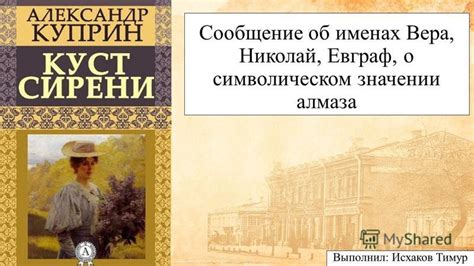 АЛЕКСАНДР КУПРИН

КУСТ СИРЕНИ

Сообщение об именах Вера, Николай, Евграф, о символическом значении алмаза

MyShared

Выполнил: Исхаков Тимур